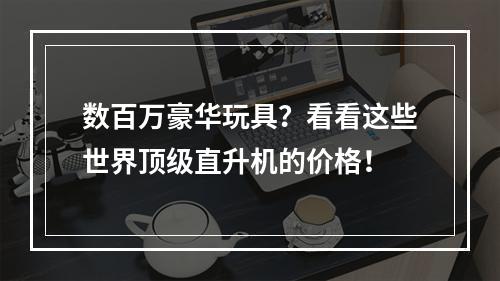 数百万豪华玩具？看看这些世界顶级直升机的价格！